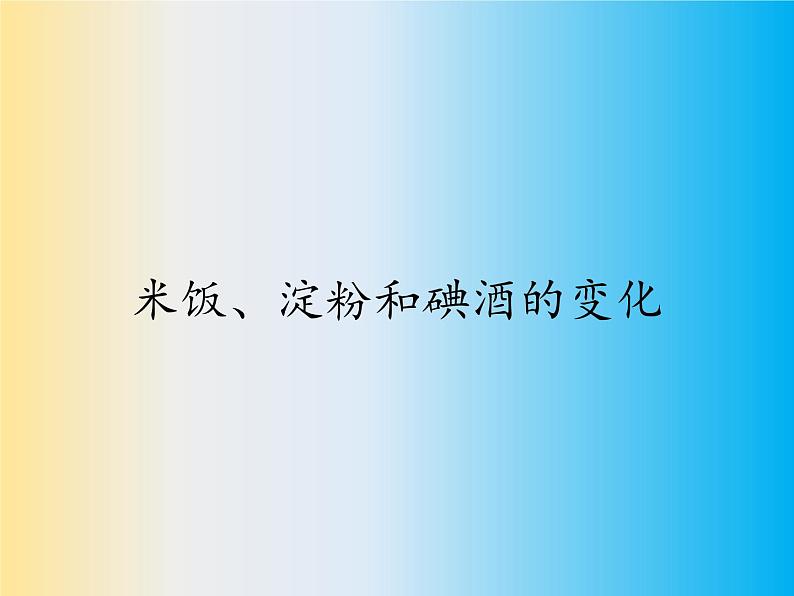 米饭、淀粉和碘酒的变化